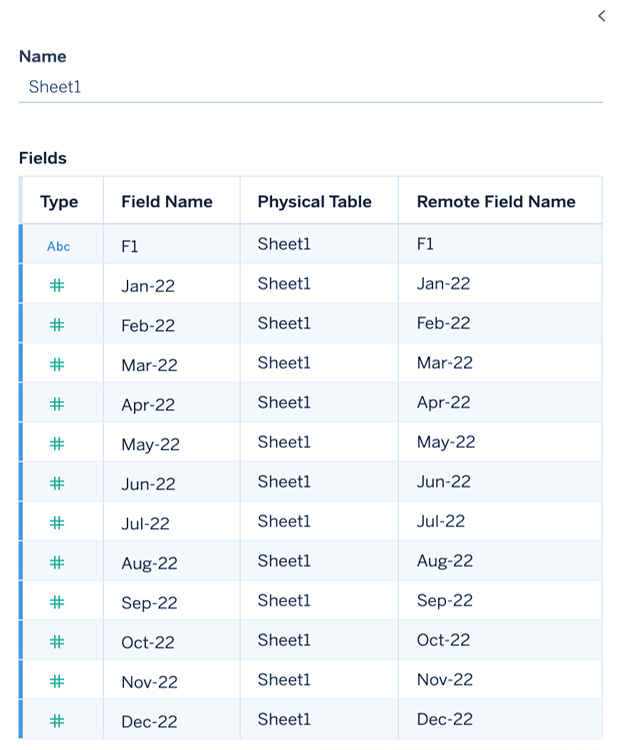 <

Name
Sheet1

Fields

| Type | Field Name | Physical Table | Remote Field Name |
|---|---|---|---|
| Abc | F1 | Sheet1 | F1 |
| # | Jan-22 | Sheet1 | Jan-22 |
| # | Feb-22 | Sheet1 | Feb-22 |
| # | Mar-22 | Sheet1 | Mar-22 |
| # | Apr-22 | Sheet1 | Apr-22 |
| # | May-22 | Sheet1 | May-22 |
| # | Jun-22 | Sheet1 | Jun-22 |
| # | Jul-22 | Sheet1 | Jul-22 |
| # | Aug-22 | Sheet1 | Aug-22 |
| # | Sep-22 | Sheet1 | Sep-22 |
| # | Oct-22 | Sheet1 | Oct-22 |
| # | Nov-22 | Sheet1 | Nov-22 |
| # | Dec-22 | Sheet1 | Dec-22 |